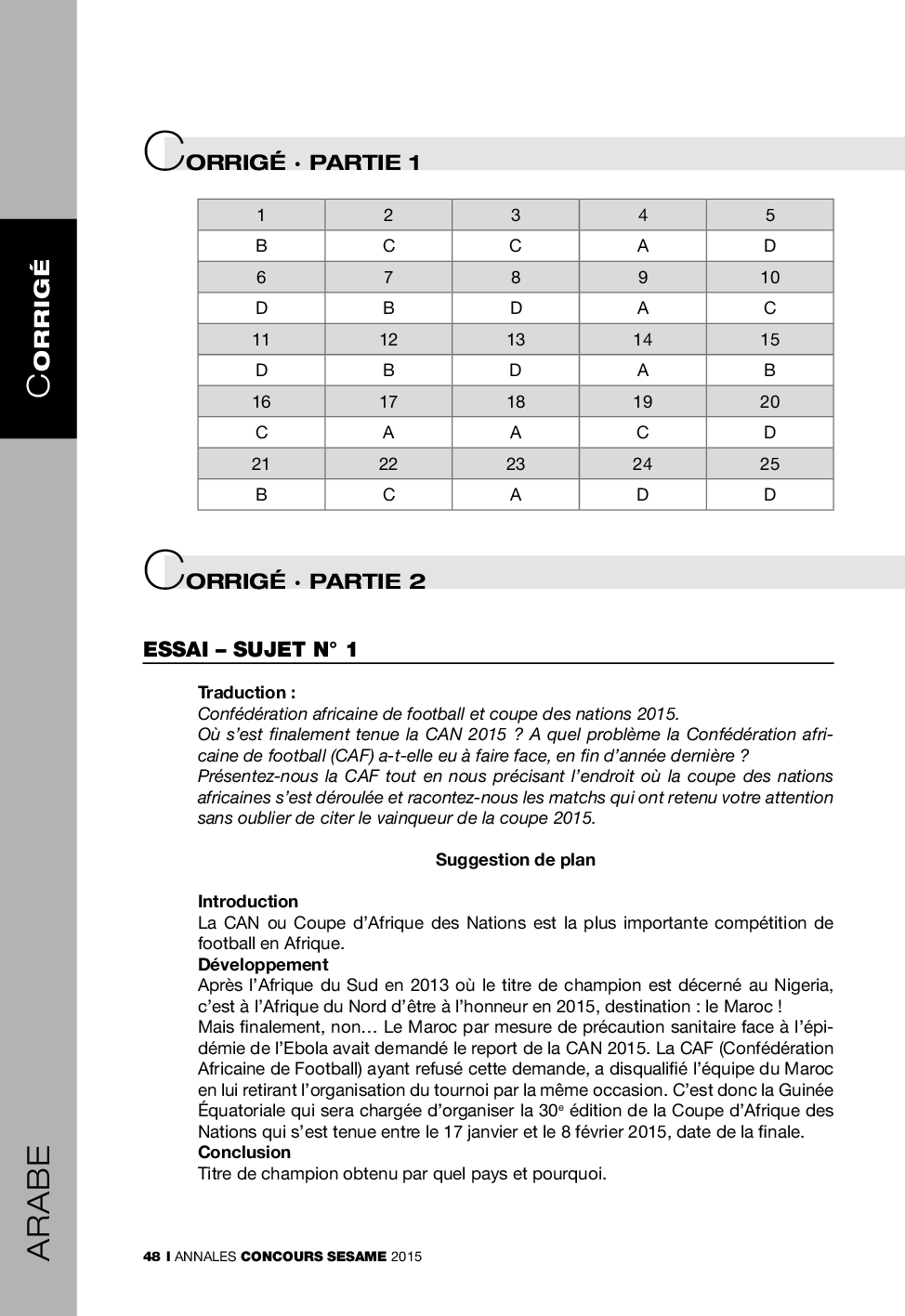 CORRIGÉ

CORRIGÉ · PARTIE 1

| 1 | 2 | 3 | 4 | 5 |
|---|---|---|---|---|
| B | C | C | A | D |
| 6 | 7 | 8 | 9 | 10 |
| D | B | D | A | C |
| 11 | 12 | 13 | 14 | 15 |
| D | B | D | A | B |
| 16 | 17 | 18 | 19 | 20 |
| C | A | A | C | D |
| 21 | 22 | 23 | 24 | 25 |
| B | C | A | D | D |

CORRIGÉ · PARTIE 2

ESSAI – SUJET N° 1

Traduction :
Confédération africaine de football et coupe des nations 2015.
Où s'est finalement tenue la CAN 2015 ? A quel problème la Confédération africaine de football (CAF) a-t-elle eu à faire face, en fin d'année dernière ?
Présentez-nous la CAF tout en nous précisant l'endroit où la coupe des nations africaines s'est déroulée et racontez-nous les matchs qui ont retenu votre attention sans oublier de citer le vainqueur de la coupe 2015.

Suggestion de plan

Introduction
La CAN ou Coupe d'Afrique des Nations est la plus importante compétition de football en Afrique.
Développement
Après l'Afrique du Sud en 2013 où le titre de champion est décerné au Nigeria, c'est à l'Afrique du Nord d'être à l'honneur en 2015, destination : le Maroc !
Mais finalement, non… Le Maroc par mesure de précaution sanitaire face à l'épidémie de l'Ebola avait demandé le report de la CAN 2015. La CAF (Confédération Africaine de Football) ayant refusé cette demande, a disqualifié l'équipe du Maroc en lui retirant l'organisation du tournoi par la même occasion. C'est donc la Guinée Équatoriale qui sera chargée d'organiser la 30$^e$ édition de la Coupe d'Afrique des Nations qui s'est tenue entre le 17 janvier et le 8 février 2015, date de la finale.
Conclusion
Titre de champion obtenu par quel pays et pourquoi.

ARABE

48 I ANNALES CONCOURS SESAME 2015